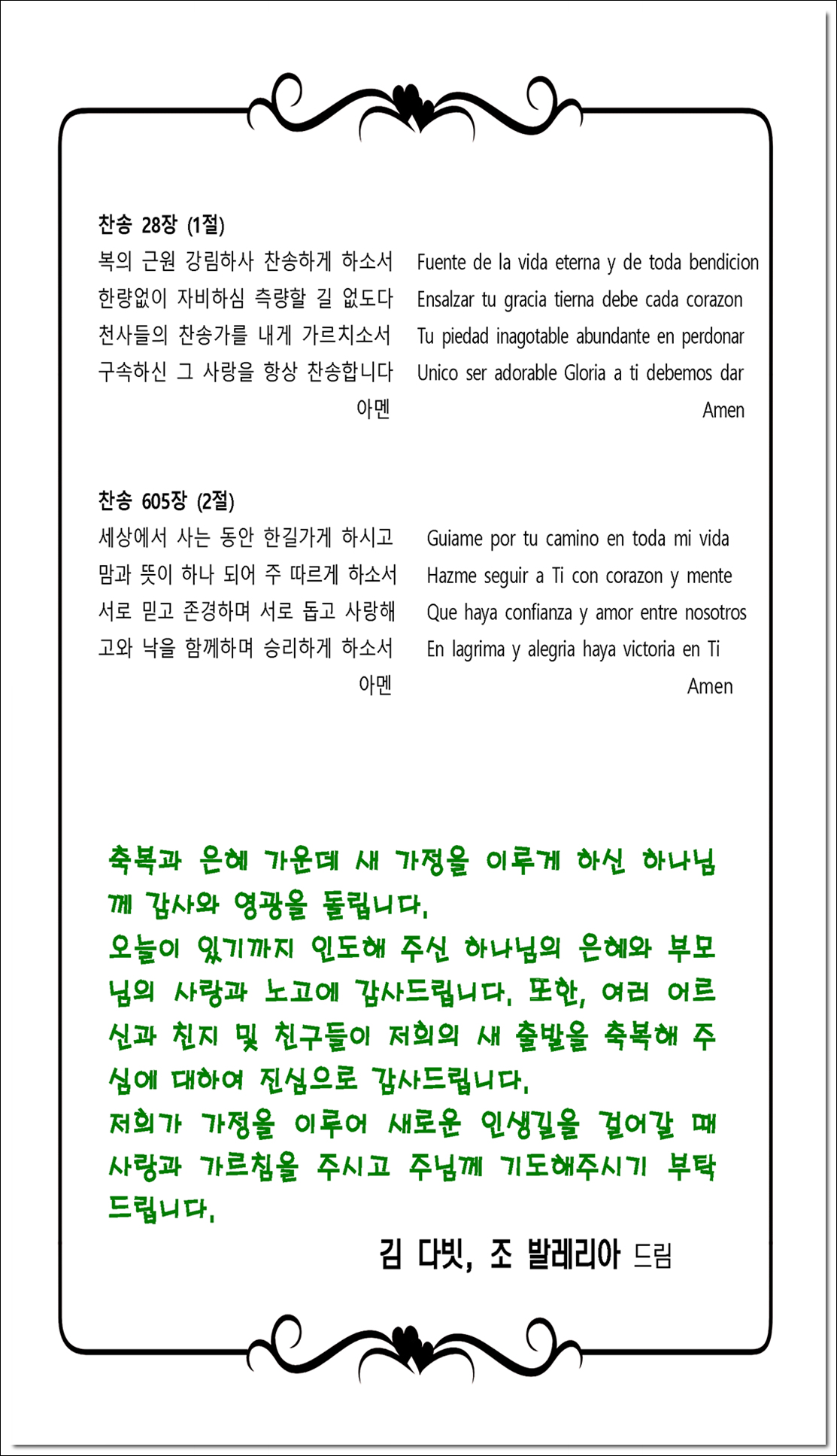 찬송 28장 (1절)

복의 근원 강림하사 찬송하게 하소서
한량없이 자비하심 측량할 길 없도다
천사들의 찬송가를 내게 가르치소서
구속하신 그 사랑을 항상 찬송합니다
아멘

Fuente de la vida eterna y de toda bendicion
Ensalzar tu gracia tierna debe cada corazon
Tu piedad inagotable abundante en perdonar
Unico ser adorable Gloria a ti debemos dar
Amen

찬송 605장 (2절)

세상에서 사는 동안 한길가게 하시고
맘과 뜻이 하나 되어 주 따르게 하소서
서로 믿고 존경하며 서로 돕고 사랑해
고와 낙을 함께하며 승리하게 하소서
아멘

Guiame por tu camino en toda mi vida
Hazme seguir a Ti con corazon y mente
Que haya confianza y amor entre nosotros
En lagrima y alegria haya victoria en Ti
Amen

축복과 은혜 가운데 새 가정을 이루게 하신 하나님께 감사와 영광을 돌립니다.
오늘이 있기까지 인도해 주신 하나님의 은혜와 부모님의 사랑과 노고에 감사드립니다. 또한, 여러 어르신과 친지 및 친구들이 저희의 새 출발을 축복해 주심에 대하여 진심으로 감사드립니다.
저희가 가정을 이루어 새로운 인생길을 걸어갈 때 사랑과 가르침을 주시고 주님께 기도해주시기 부탁드립니다.

김 다빗, 조 발레리아 드림